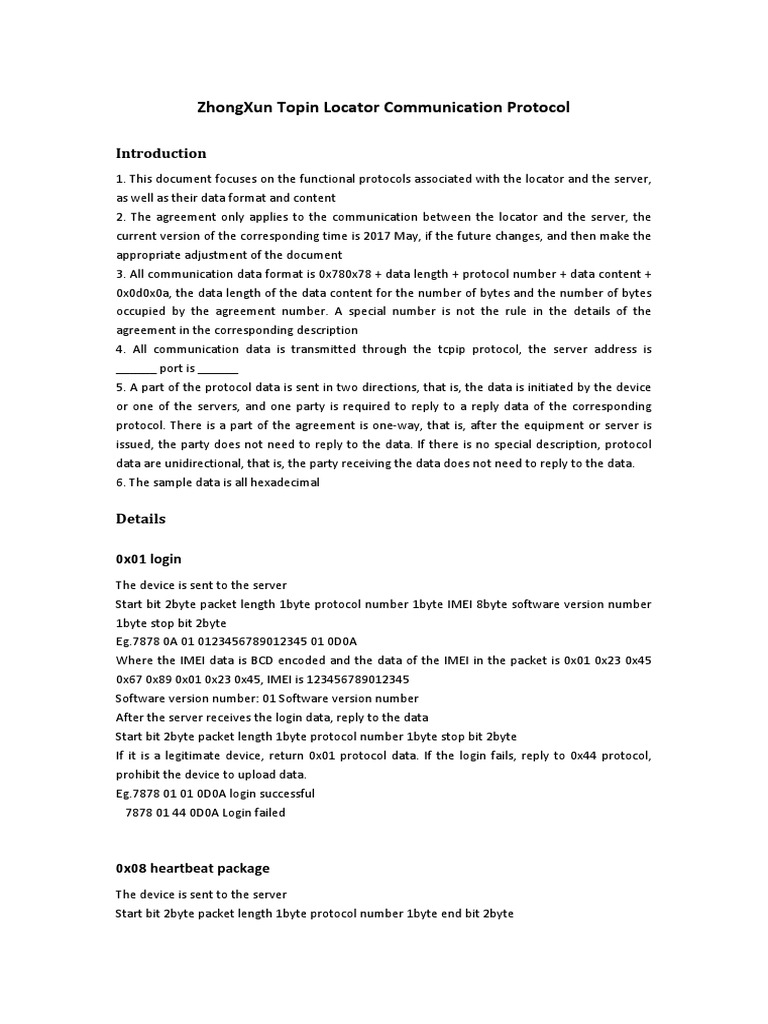 ZhongXun Topin Locator Communication Protocol

Introduction

1. This document focuses on the functional protocols associated with the locator and the server, as well as their data format and content
2. The agreement only applies to the communication between the locator and the server, the current version of the corresponding time is 2017 May, if the future changes, and then make the appropriate adjustment of the document
3. All communication data format is 0x780x78 + data length + protocol number + data content + 0x0d0x0a, the data length of the data content for the number of bytes and the number of bytes occupied by the agreement number. A special number is not the rule in the details of the agreement in the corresponding description
4. All communication data is transmitted through the tcpip protocol, the server address is _______ port is _______
5. A part of the protocol data is sent in two directions, that is, the data is initiated by the device or one of the servers, and one party is required to reply to a reply data of the corresponding protocol. There is a part of the agreement is one-way, that is, after the equipment or server is issued, the party does not need to reply to the data. If there is no special description, protocol data are unidirectional, that is, the party receiving the data does not need to reply to the data.
6. The sample data is all hexadecimal

Details

0x01 login

The device is sent to the server
Start bit 2byte packet length 1byte protocol number 1byte IMEI 8byte software version number 1byte stop bit 2byte
Eg.7878 0A 01 0123456789012345 01 0D0A
Where the IMEI data is BCD encoded and the data of the IMEI in the packet is 0x01 0x23 0x45 0x67 0x89 0x01 0x23 0x45, IMEI is 123456789012345
Software version number: 01 Software version number
After the server receives the login data, reply to the data
Start bit 2byte packet length 1byte protocol number 1byte stop bit 2byte
If it is a legitimate device, return 0x01 protocol data. If the login fails, reply to 0x44 protocol, prohibit the device to upload data.
Eg.7878 01 01 0D0A login successful
7878 01 44 0D0A Login failed

0x08 heartbeat package

The device is sent to the server
Start bit 2byte packet length 1byte protocol number 1byte end bit 2byte